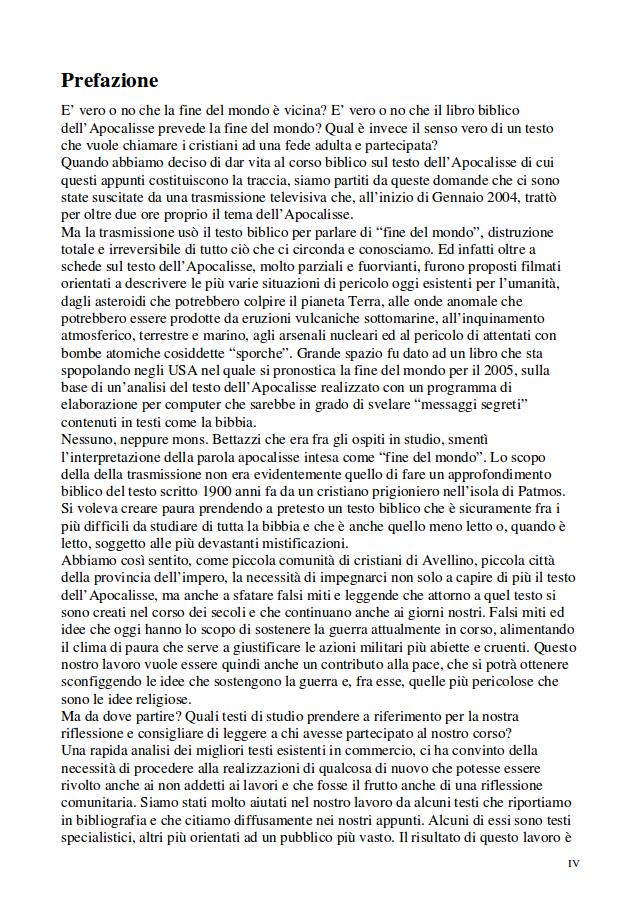 Prefazione

E' vero o no che la fine del mondo è vicina? E' vero o no che il libro biblico dell'Apocalisse prevede la fine del mondo? Qual è invece il senso vero di un testo che vuole chiamare i cristiani ad una fede adulta e partecipata?
Quando abbiamo deciso di dar vita al corso biblico sul testo dell'Apocalisse di cui questi appunti costituiscono la traccia, siamo partiti da queste domande che ci sono state suscitate da una trasmissione televisiva che, all'inizio di Gennaio 2004, trattò per oltre due ore proprio il tema dell'Apocalisse.
Ma la trasmissione usò il testo biblico per parlare di "fine del mondo", distruzione totale e irreversibile di tutto ciò che ci circonda e conosciamo. Ed infatti oltre a schede sul testo dell'Apocalisse, molto parziali e fuorvianti, furono proposti filmati orientati a descrivere le più varie situazioni di pericolo oggi esistenti per l'umanità, dagli asteroidi che potrebbero colpire il pianeta Terra, alle onde anomale che potrebbero essere prodotte da eruzioni vulcaniche sottomarine, all'inquinamento atmosferico, terrestre e marino, agli arsenali nucleari ed al pericolo di attentati con bombe atomiche cosiddette "sporche". Grande spazio fu dato ad un libro che sta spopolando negli USA nel quale si pronostica la fine del mondo per il 2005, sulla base di un'analisi del testo dell'Apocalisse realizzato con un programma di elaborazione per computer che sarebbe in grado di svelare "messaggi segreti" contenuti in testi come la bibbia.
Nessuno, neppure mons. Bettazzi che era fra gli ospiti in studio, smentì l'interpretazione della parola apocalisse intesa come "fine del mondo". Lo scopo della della trasmissione non era evidentemente quello di fare un approfondimento biblico del testo scritto 1900 anni fa da un cristiano prigioniero nell'isola di Patmos. Si voleva creare paura prendendo a pretesto un testo biblico che è sicuramente fra i più difficili da studiare di tutta la bibbia e che è anche quello meno letto o, quando è letto, soggetto alle più devastanti mistificazioni.
Abbiamo così sentito, come piccola comunità di cristiani di Avellino, piccola città della provincia dell'impero, la necessità di impegnarci non solo a capire di più il testo dell'Apocalisse, ma anche a sfatare falsi miti e leggende che attorno a quel testo si sono creati nel corso dei secoli e che continuano anche ai giorni nostri. Falsi miti ed idee che oggi hanno lo scopo di sostenere la guerra attualmente in corso, alimentando il clima di paura che serve a giustificare le azioni militari più abiette e cruenti. Questo nostro lavoro vuole essere quindi anche un contributo alla pace, che si potrà ottenere sconfiggendo le idee che sostengono la guerra e, fra esse, quelle più pericolose che sono le idee religiose.
Ma da dove partire? Quali testi di studio prendere a riferimento per la nostra riflessione e consigliare di leggere a chi avesse partecipato al nostro corso?
Una rapida analisi dei migliori testi esistenti in commercio, ci ha convinto della necessità di procedere alla realizzazioni di qualcosa di nuovo che potesse essere rivolto anche ai non addetti ai lavori e che fosse il frutto anche di una riflessione comunitaria. Siamo stati molto aiutati nel nostro lavoro da alcuni testi che riportiamo in bibliografia e che citiamo diffusamente nei nostri appunti. Alcuni di essi sono testi specialistici, altri più orientati ad un pubblico più vasto. Il risultato di questo lavoro è

IV